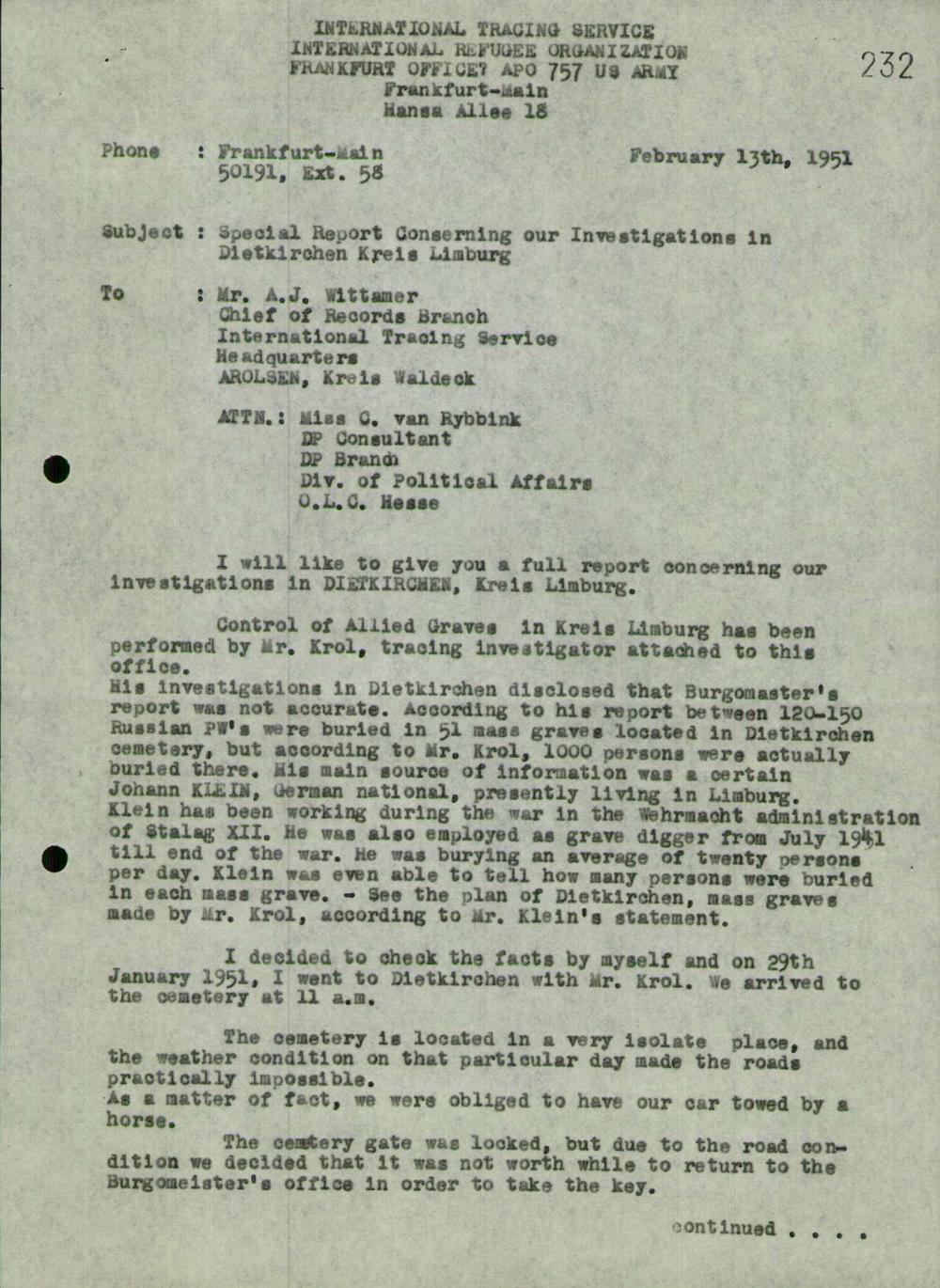 INTERNATIONAL TRACING SERVICE
INTERNATIONAL REFUGEE ORGANIZATION
FRANKFURT OFFICE? APO 757 US ARMY
Frankfurt-Main
Hansa Allee 18

232

Phone : Frankfurt-Main 50191, Ext. 58

February 13th, 1951

Subject : Special Report Conserning our Investigations in Dietkirchen Kreis Limburg

To : Mr. A.J. Wittamer
Chief of Records Branch
International Tracing Service
Headquarters
AROLSEN, Kreis Waldeck

ATTN.: Miss C. van Rybbink
DP Consultant
DP Branch
Div. of Political Affairs
O.L.C. Hesse

I will like to give you a full report concerning our investigations in DIETKIRCHEN, Kreis Limburg.

Control of Allied Graves in Kreis Limburg has been performed by Mr. Krol, tracing investigator attached to this office.
His investigations in Dietkirchen disclosed that Burgomaster's report was not accurate. According to his report between 120-150 Russian PW's were buried in 51 mass graves located in Dietkirchen cemetery, but according to Mr. Krol, 1000 persons were actually buried there. His main source of information was a certain Johann KLEIN, German national, presently living in Limburg.
Klein has been working during the war in the Wehrmacht administration of Stalag XII. He was also employed as grave digger from July 1941 till end of the war. He was burying an average of twenty persons per day. Klein was even able to tell how many persons were buried in each mass grave. - See the plan of Dietkirchen, mass graves made by Mr. Krol, according to Mr. Klein's statement.

I decided to check the facts by myself and on 29th January 1951, I went to Dietkirchen with Mr. Krol. We arrived to the cemetery at 11 a.m.

The cemetery is located in a very isolate place, and the weather condition on that particular day made the roads practically impossible.
As a matter of fact, we were obliged to have our car towed by a horse.

The cemtery gate was locked, but due to the road condition we decided that it was not worth while to return to the Burgomeister's office in order to take the key.

continued . . . .